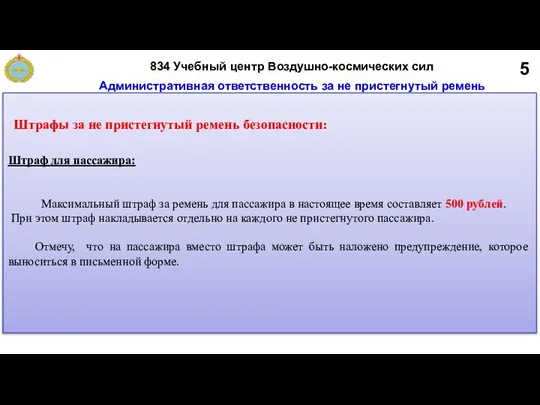 834 Учебный центр Воздушно-космических сил

5

Административная ответственность за не пристегнутый ремень

Штрафы за не пристегнутый ремень безопасности:

Штраф для пассажира:

Максимальный штраф за ремень для пассажира в настоящее время составляет 500 рублей. При этом штраф накладывается отдельно на каждого не пристегнутого пассажира.

Отмечу, что на пассажира вместо штрафа может быть наложено предупреждение, которое выноситься в письменной форме.